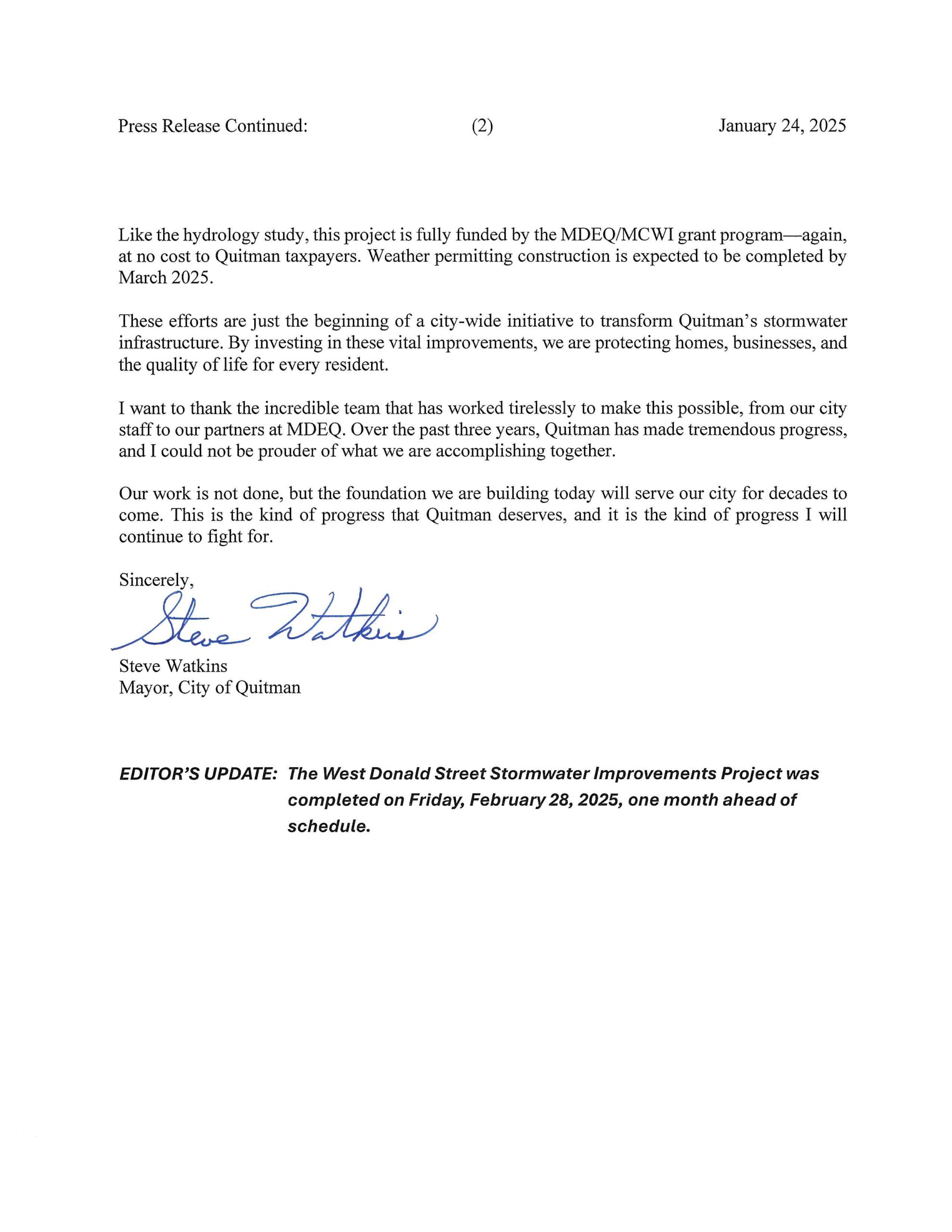 Press Release Continued: (2) January 24, 2025

Like the hydrology study, this project is fully funded by the MDEQ/MCWI grant program—again, at no cost to Quitman taxpayers. Weather permitting construction is expected to be completed by March 2025.

These efforts are just the beginning of a city-wide initiative to transform Quitman's stormwater infrastructure. By investing in these vital improvements, we are protecting homes, businesses, and the quality of life for every resident.

I want to thank the incredible team that has worked tirelessly to make this possible, from our city staff to our partners at MDEQ. Over the past three years, Quitman has made tremendous progress, and I could not be prouder of what we are accomplishing together.

Our work is not done, but the foundation we are building today will serve our city for decades to come. This is the kind of progress that Quitman deserves, and it is the kind of progress I will continue to fight for.

Sincerely,

Steve Watkins

Steve Watkins
Mayor, City of Quitman

EDITOR'S UPDATE: The West Donald Street Stormwater Improvements Project was completed on Friday, February 28, 2025, one month ahead of schedule.